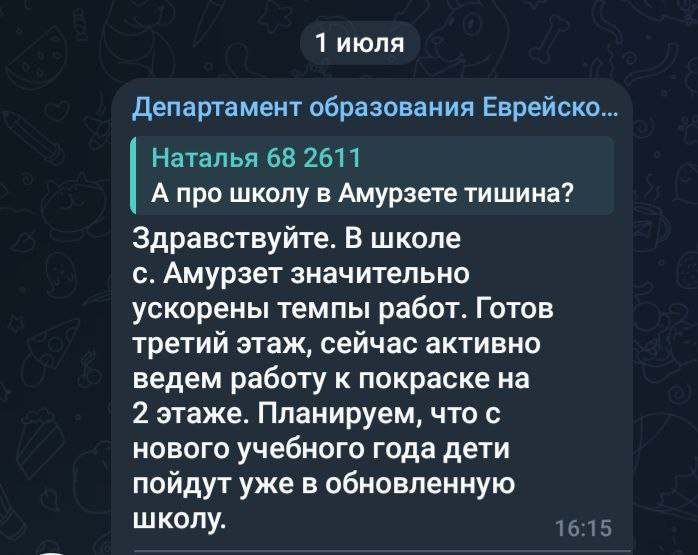 1 июля

Департамент образования Еврейско...

Наталья 68 2611
А про школу в Амурзете тишина?

Здравствуйте. В школе с. Амурзет значительно ускорены темпы работ. Готов третий этаж, сейчас активно ведем работу к покраске на 2 этаже. Планируем, что с нового учебного года дети пойдут уже в обновленную школу.

16:15